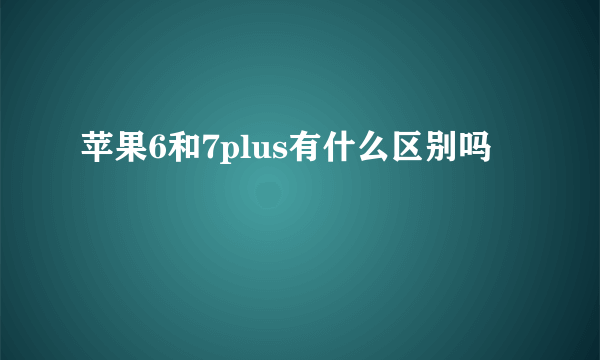 苹果6和7plus有什么区别吗